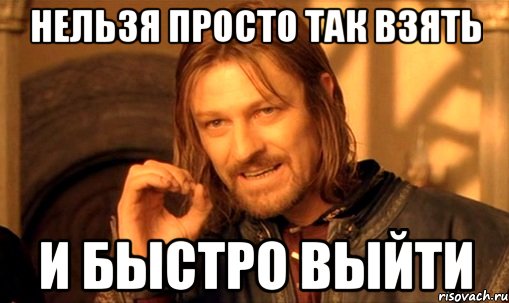 НЕЛЬЗЯ ПРОСТО ТАК ВЗЯТЬ

И БЫСТРО ВЫЙТИ

risovach.ru